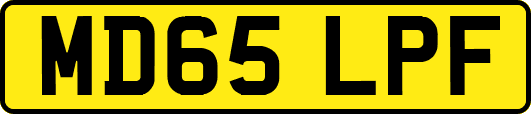 MD65 LPF